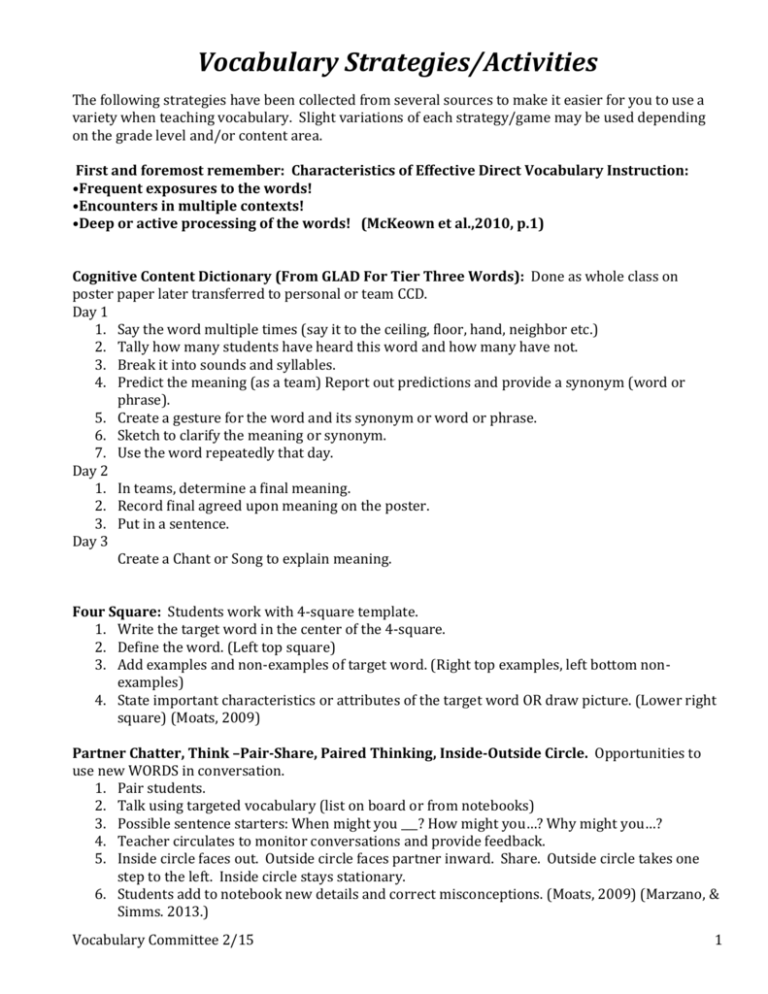 Vocabulary Strategies/Activities

The following strategies have been collected from several sources to make it easier for you to use a variety when teaching vocabulary. Slight variations of each strategy/game may be used depending on the grade level and/or content area.

First and foremost remember: Characteristics of Effective Direct Vocabulary Instruction:
•Frequent exposures to the words!
•Encounters in multiple contexts!
•Deep or active processing of the words! (McKeown et al.,2010, p.1)

Cognitive Content Dictionary (From GLAD For Tier Three Words): Done as whole class on poster paper later transferred to personal or team CCD.
Day 1
1. Say the word multiple times (say it to the ceiling, floor, hand, neighbor etc.)
2. Tally how many students have heard this word and how many have not.
3. Break it into sounds and syllables.
4. Predict the meaning (as a team) Report out predictions and provide a synonym (word or phrase).
5. Create a gesture for the word and its synonym or word or phrase.
6. Sketch to clarify the meaning or synonym.
7. Use the word repeatedly that day.
Day 2
1. In teams, determine a final meaning.
2. Record final agreed upon meaning on the poster.
3. Put in a sentence.
Day 3
Create a Chant or Song to explain meaning.

Four Square: Students work with 4-square template.
1. Write the target word in the center of the 4-square.
2. Define the word. (Left top square)
3. Add examples and non-examples of target word. (Right top examples, left bottom non-examples)
4. State important characteristics or attributes of the target word OR draw picture. (Lower right square) (Moats, 2009)

Partner Chatter, Think –Pair-Share, Paired Thinking, Inside-Outside Circle. Opportunities to use new WORDS in conversation.
1. Pair students.
2. Talk using targeted vocabulary (list on board or from notebooks)
3. Possible sentence starters: When might you ___? How might you…? Why might you…?
4. Teacher circulates to monitor conversations and provide feedback.
5. Inside circle faces out. Outside circle faces partner inward. Share. Outside circle takes one step to the left. Inside circle stays stationary.
6. Students add to notebook new details and correct misconceptions. (Moats, 2009) (Marzano, & Simms. 2013.)

Vocabulary Committee 2/15 1